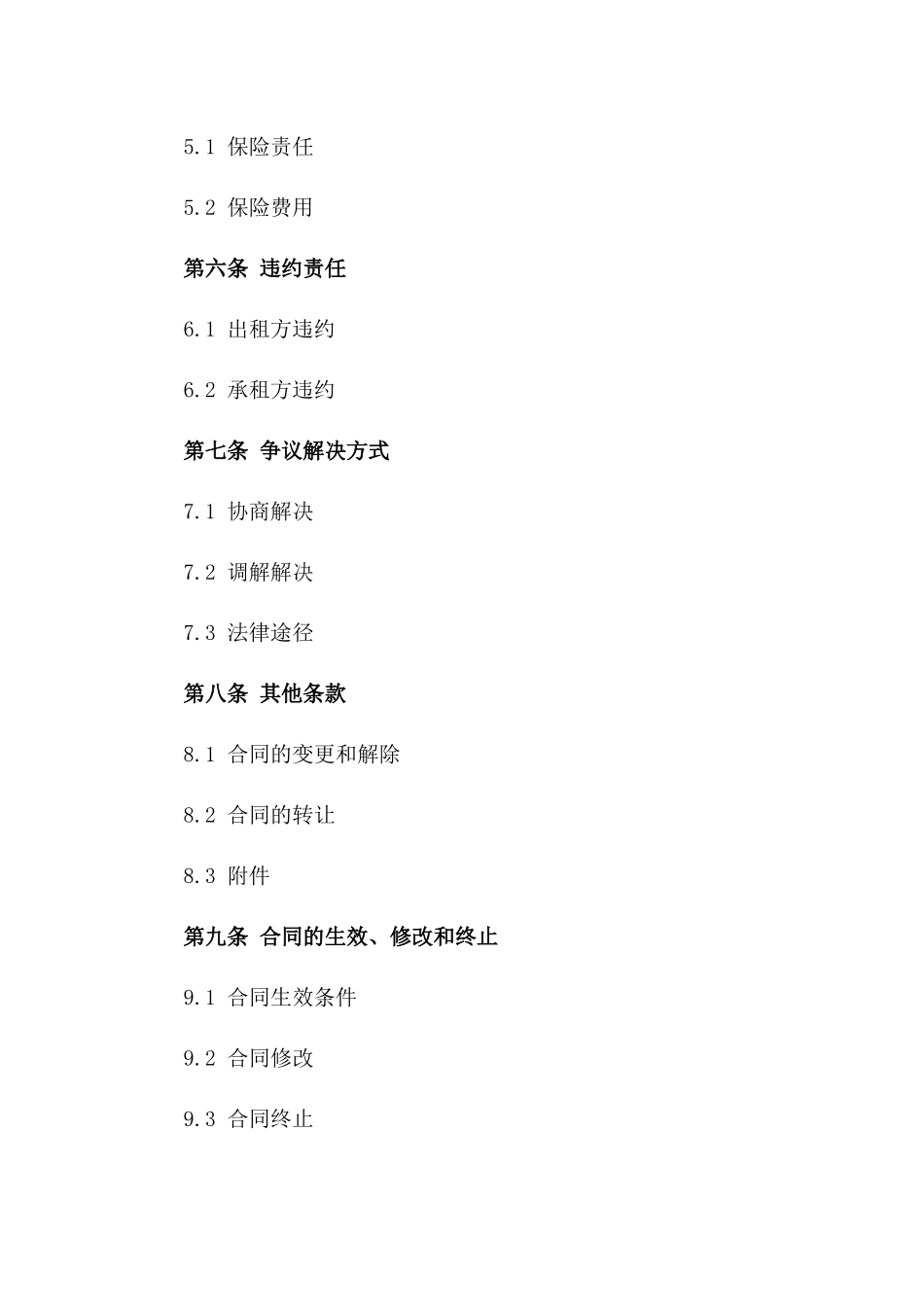 5.1 保险责任

5.2 保险费用

第六条 违约责任

6.1 出租方违约

6.2 承租方违约

第七条 争议解决方式

7.1 协商解决

7.2 调解解决

7.3 法律途径

第八条 其他条款

8.1 合同的变更和解除

8.2 合同的转让

8.3 附件

第九条 合同的生效、修改和终止

9.1 合同生效条件

9.2 合同修改

9.3 合同终止